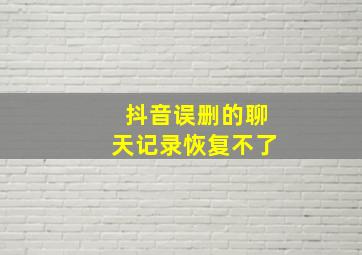 抖音误删的聊天记录恢复不了